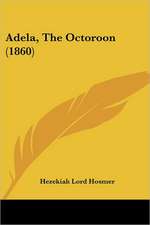 Adela, The Octoroon (1860)

Hezekiah Lord Hosmer